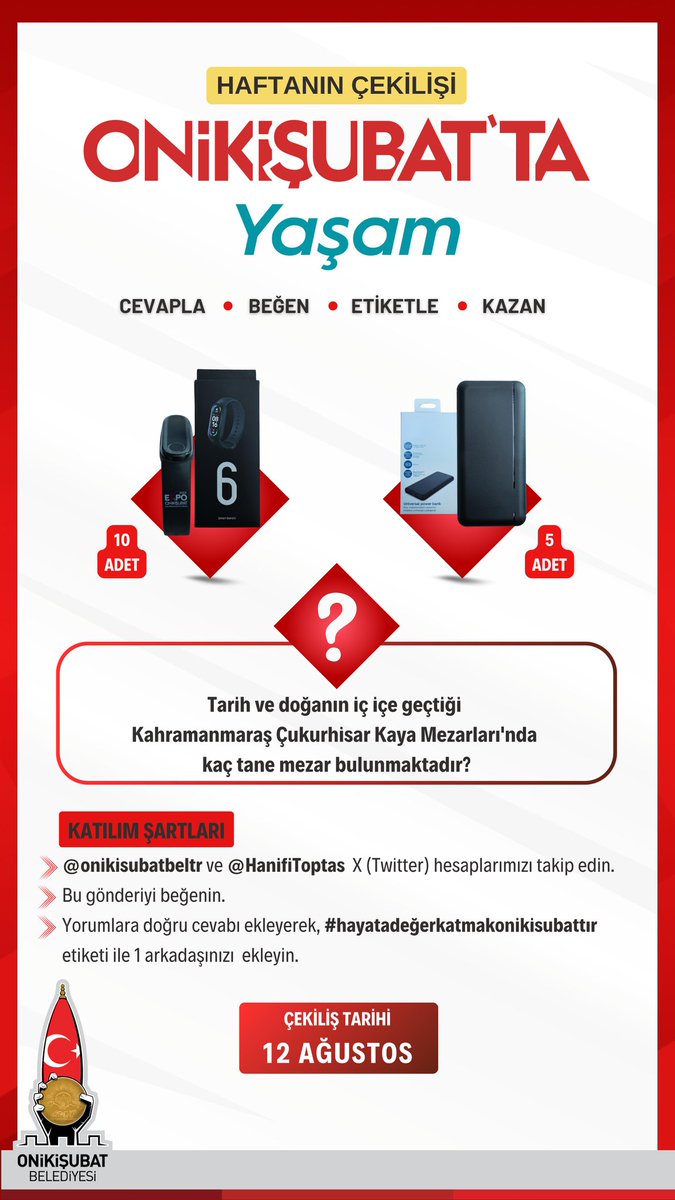 HAFTANIN ÇEKİLİŞİ

ONİKİŞUBAT'TA

Yaşam

CEVAPLA • BEĞEN • ETİKETLE • KAZAN

6

10 ADET

5 ADET

?

Tarih ve doğanın iç içe geçtiği Kahramanmaraş Çukurhisar Kaya Mezarları'nda kaç tane mezar bulunmaktadır?

KATILIM ŞARTLARI

@onikisubatbeltr ve @HanifiToptas X (Twitter) hesaplarımızı takip edin.

Bu gönderiyi beğenin.

Yorumlara doğru cevabı ekleyerek, #hayatadeğerkatmakonikisubattır etiketi ile 1 arkadaşınızı ekleyin.

ÇEKİLİŞ TARİHİ
12 AĞUSTOS

ONİKİŞUBAT
BELEDİYESİ